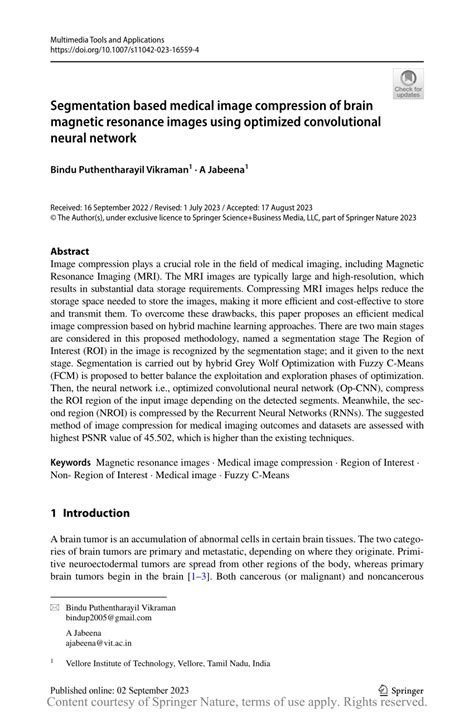 Multimedia Tools and Applications
https://doi.org/10.1007/s11042-023-16559-4

Check for updates

Segmentation based medical image compression of brain magnetic resonance images using optimized convolutional neural network

Bindu Puthentharayil Vikraman$^1$ · A Jabeena$^1$

Received: 16 September 2022 / Revised: 1 July 2023 / Accepted: 17 August 2023
© The Author(s), under exclusive licence to Springer Science+Business Media, LLC, part of Springer Nature 2023

Abstract
Image compression plays a crucial role in the field of medical imaging, including Magnetic Resonance Imaging (MRI). The MRI images are typically large and high-resolution, which results in substantial data storage requirements. Compressing MRI images helps reduce the storage space needed to store the images, making it more efficient and cost-effective to store and transmit them. To overcome these drawbacks, this paper proposes an efficient medical image compression based on hybrid machine learning approaches. There are two main stages are considered in this proposed methodology, named a segmentation stage The Region of Interest (ROI) in the image is recognized by the segmentation stage; and it given to the next stage. Segmentation is carried out by hybrid Grey Wolf Optimization with Fuzzy C-Means (FCM) is proposed to better balance the exploitation and exploration phases of optimization. Then, the neural network i.e., optimized convolutional neural network (Op-CNN), compress the ROI region of the input image depending on the detected segments. Meanwhile, the second region (NROI) is compressed by the Recurrent Neural Networks (RNNs). The suggested method of image compression for medical imaging outcomes and datasets are assessed with highest PSNR value of 45.502, which is higher than the existing techniques.

Keywords Magnetic resonance images · Medical image compression · Region of Interest · Non- Region of Interest · Medical image · Fuzzy C-Means

1 Introduction

A brain tumor is an accumulation of abnormal cells in certain brain tissues. The two categories of brain tumors are primary and metastatic, depending on where they originate. Primitive neuroectodermal tumors are spread from other regions of the body, whereas primary brain tumors begin in the brain [1–3]. Both cancerous (or malignant) and noncancerous

Bindu Puthentharayil Vikraman
bindup2005@gmail.com

A Jabeena
ajabeena@vit.ac.in

$^1$ Vellore Institute of Technology, Vellore, Tamil Nadu, India

Published online: 02 September 2023

Springer

Content courtesy of Springer Nature, terms of use apply. Rights reserved.